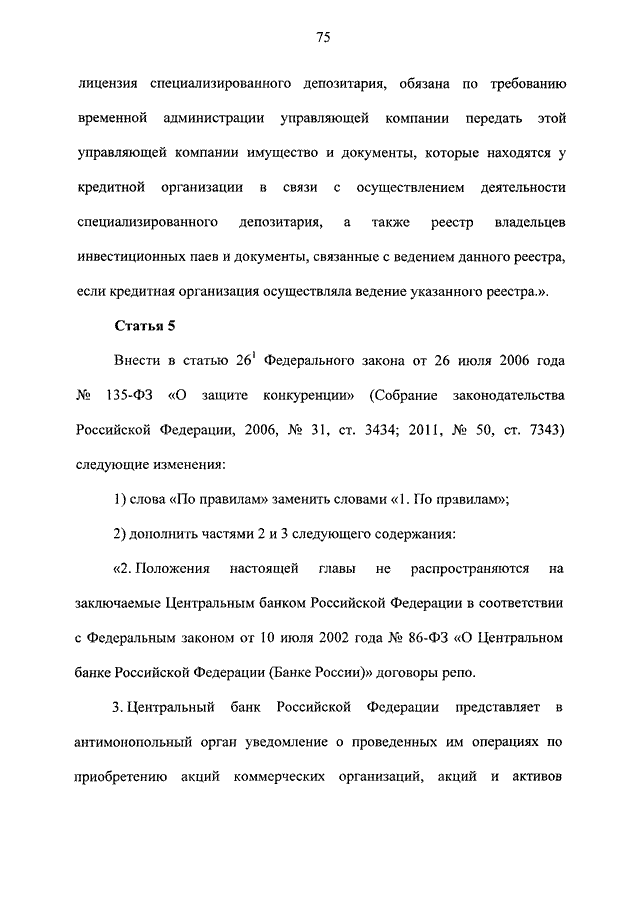 75

лицензия специализированного депозитария, обязана по требованию временной администрации управляющей компании передать этой управляющей компании имущество и документы, которые находятся у кредитной организации в связи с осуществлением деятельности специализированного депозитария, а также реестр владельцев инвестиционных паев и документы, связанные с ведением данного реестра, если кредитная организация осуществляла ведение указанного реестра.».

Статья 5

Внести в статью $26^1$ Федерального закона от 26 июля 2006 года № 135-ФЗ «О защите конкуренции» (Собрание законодательства Российской Федерации, 2006, № 31, ст. 3434; 2011, № 50, ст. 7343) следующие изменения:

1) слова «По правилам» заменить словами «1. По правилам»;

2) дополнить частями 2 и 3 следующего содержания:

«2. Положения настоящей главы не распространяются на заключаемые Центральным банком Российской Федерации в соответствии с Федеральным законом от 10 июля 2002 года № 86-ФЗ «О Центральном банке Российской Федерации (Банке России)» договоры репо.

3. Центральный банк Российской Федерации представляет в антимонопольный орган уведомление о проведенных им операциях по приобретению акций коммерческих организаций, акций и активов